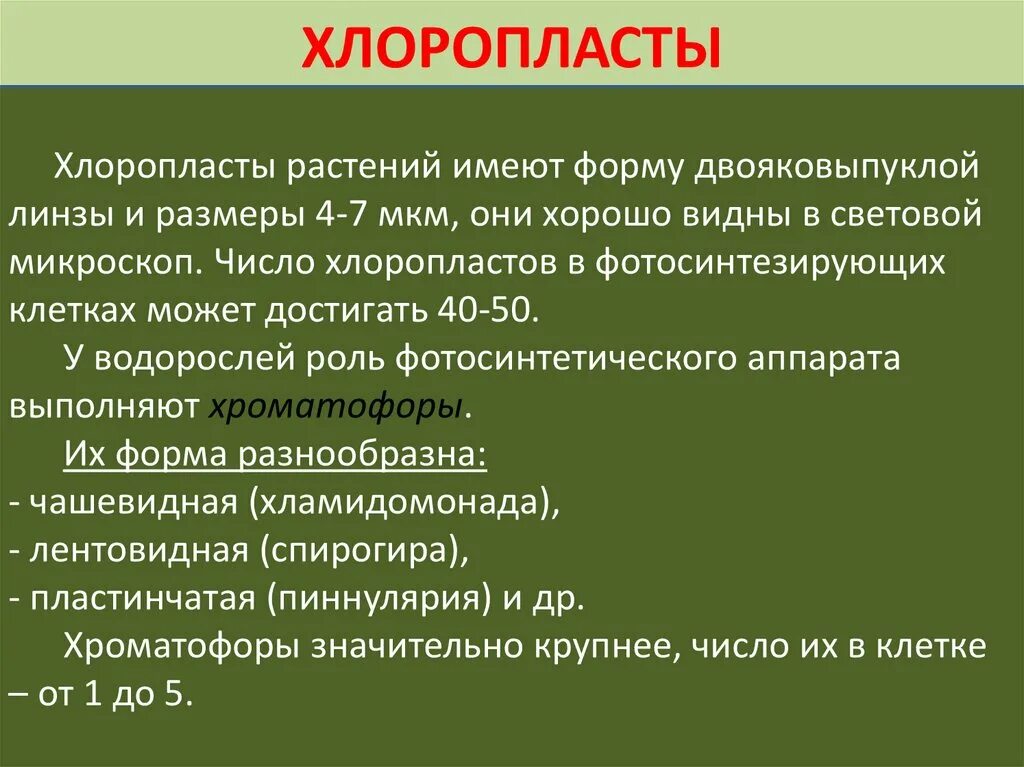 ХЛОРОПЛАСТЫ

Хлоропласты растений имеют форму двояковыпуклой линзы и размеры 4-7 мкм, они хорошо видны в световой микроскоп. Число хлоропластов в фотосинтезирующих клетках может достигать 40-50.

У водорослей роль фотосинтетического аппарата выполняют хроматофоры.

Их форма разнообразна:
- чашевидная (хламидомонада),
- лентовидная (спирогира),
- пластинчатая (пиннулярия) и др.

Хроматофоры значительно крупнее, число их в клетке – от 1 до 5.